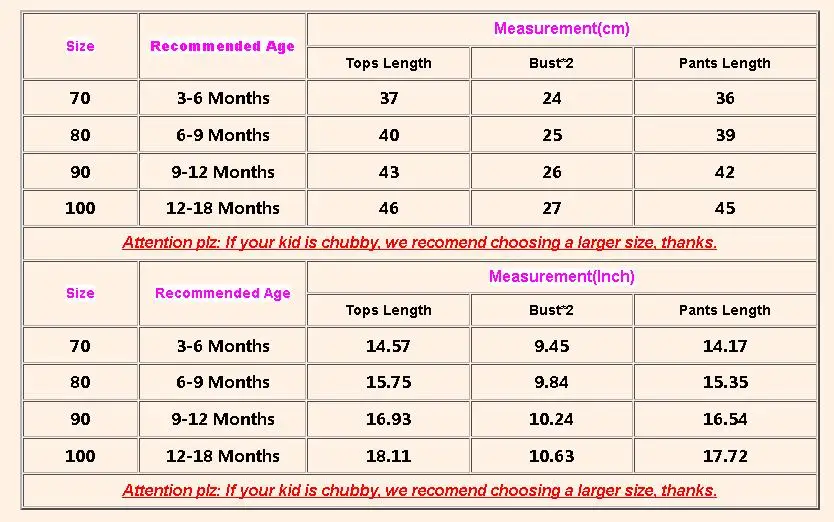 | Size | Recommended Age | Measurement(cm) | | |
|---|---|---|---|---|
| | | Tops Length | Bust*2 | Pants Length |
| 70 | 3-6 Months | 37 | 24 | 36 |
| 80 | 6-9 Months | 40 | 25 | 39 |
| 90 | 9-12 Months | 43 | 26 | 42 |
| 100 | 12-18 Months | 46 | 27 | 45 |

Attention plz: If your kid is chubby, we recomend choosing a larger size, thanks.

| Size | Recommended Age | Measurement(Inch) | | |
|---|---|---|---|---|
| | | Tops Length | Bust*2 | Pants Length |
| 70 | 3-6 Months | 14.57 | 9.45 | 14.17 |
| 80 | 6-9 Months | 15.75 | 9.84 | 15.35 |
| 90 | 9-12 Months | 16.93 | 10.24 | 16.54 |
| 100 | 12-18 Months | 18.11 | 10.63 | 17.72 |

Attention plz: If your kid is chubby, we recomend choosing a larger size, thanks.